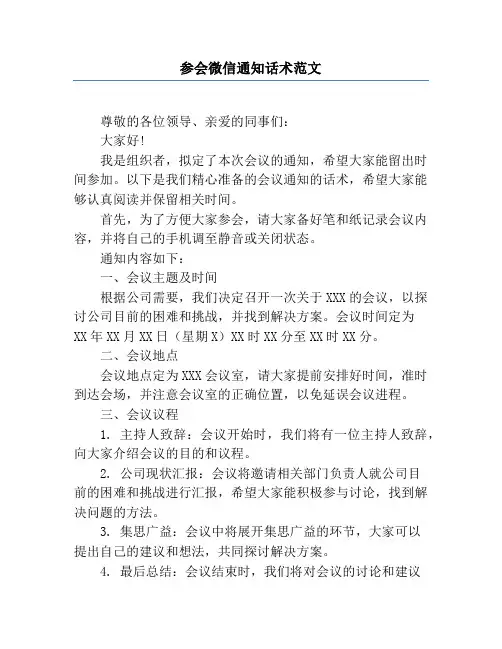 参会微信通知话术范文

尊敬的各位领导、亲爱的同事们：

大家好！

我是组织者，拟定了本次会议的通知，希望大家能留出时间参加。以下是我们精心准备的会议通知的话术，希望大家能够认真阅读并保留相关时间。

首先，为了方便大家参会，请大家备好笔和纸记录会议内容，并将自己的手机调至静音或关闭状态。

通知内容如下：

一、会议主题及时间

根据公司需要，我们决定召开一次关于XXX的会议，以探讨公司目前的困难和挑战，并找到解决方案。会议时间定为XX年XX月XX日（星期X）XX时XX分至XX时XX分。

二、会议地点

会议地点定为XXX会议室，请大家提前安排好时间，准时到达会场，并注意会议室的正确位置，以免延误会议进程。

三、会议议程

1. 主持人致辞：会议开始时，我们将有一位主持人致辞，向大家介绍会议的目的和议程。

2. 公司现状汇报：会议将邀请相关部门负责人就公司目前的困难和挑战进行汇报，希望大家能积极参与讨论，找到解决问题的方法。

3. 集思广益：会议中将展开集思广益的环节，大家可以提出自己的建议和想法，共同探讨解决方案。

4. 最后总结：会议结束时，我们将对会议的讨论和建议